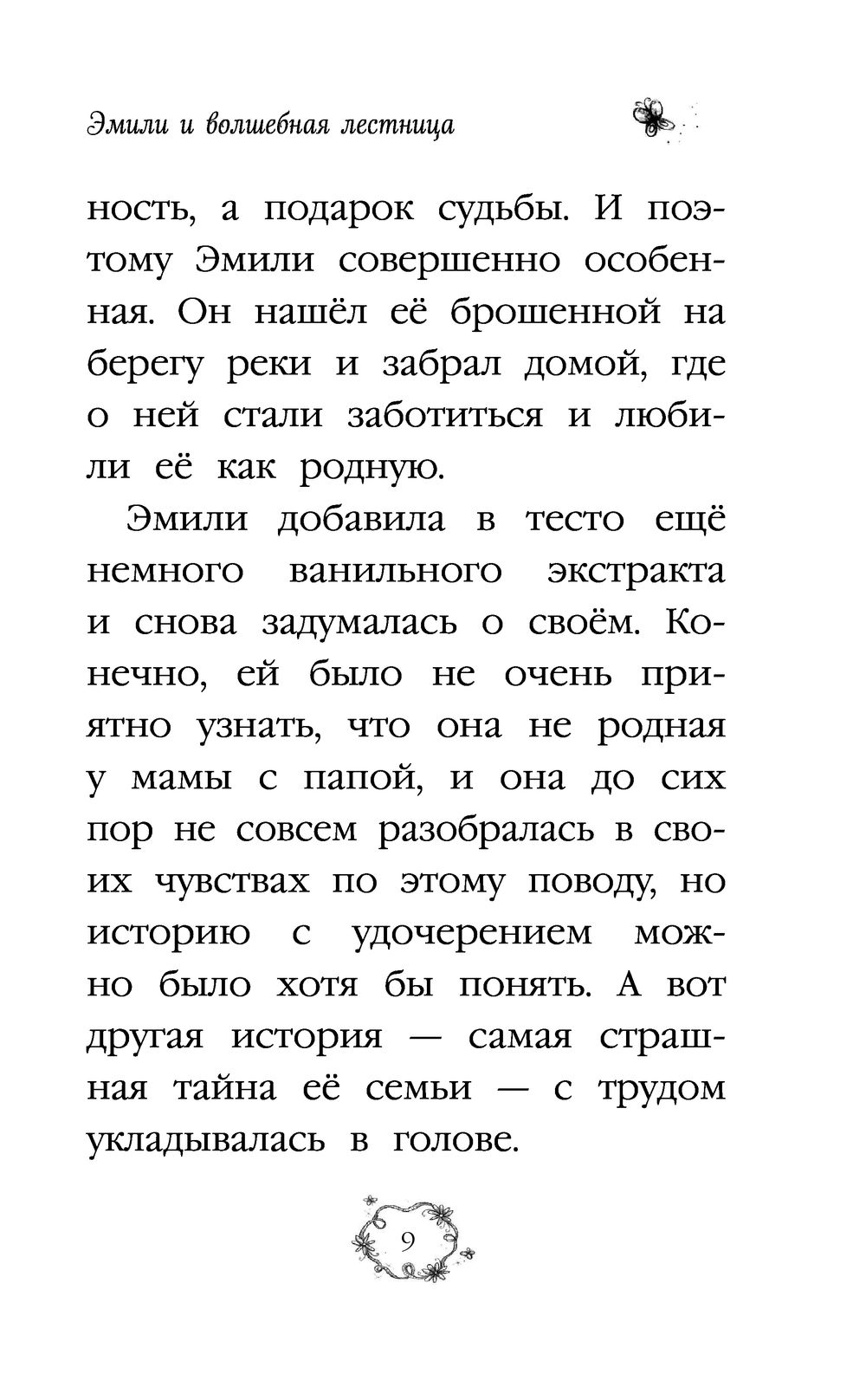 Эмили и волшебная лестница

ность, а подарок судьбы. И поэтому Эмили совершенно особенная. Он нашёл её брошенной на берегу реки и забрал домой, где о ней стали заботиться и любили её как родную.

Эмили добавила в тесто ещё немного ванильного экстракта и снова задумалась о своём. Конечно, ей было не очень приятно узнать, что она не родная у мамы с папой, и она до сих пор не совсем разобралась в своих чувствах по этому поводу, но историю с удочерением можно было хотя бы понять. А вот другая история — самая страшная тайна её семьи — с трудом укладывалась в голове.

9